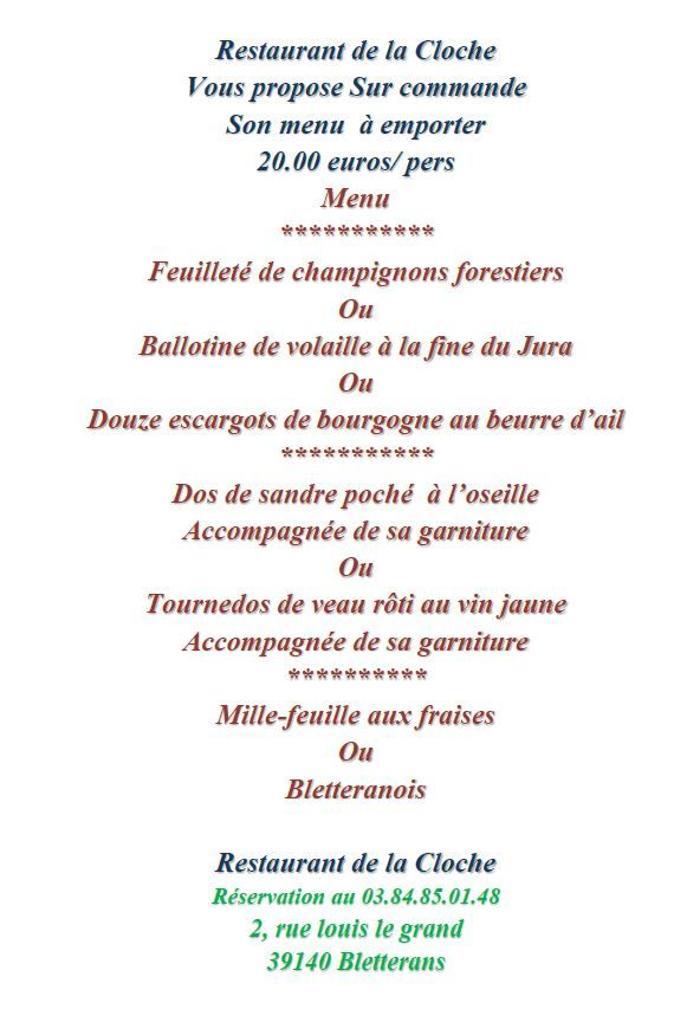 Restaurant de la Cloche
Vous propose Sur commande
Son menu à emporter
20.00 euros/ pers
Menu
***********
Feuilleté de champignons forestiers
Ou
Ballotine de volaille à la fine du Jura
Ou
Douze escargots de bourgogne au beurre d'ail
***********
Dos de sandre poché à l'oseille
Accompagnée de sa garniture
Ou
Tournedos de veau rôti au vin jaune
Accompagnée de sa garniture
**********
Mille-feuille aux fraises
Ou
Bletteranois

Restaurant de la Cloche
Réservation au 03.84.85.01.48
2, rue louis le grand
39140 Bletterans